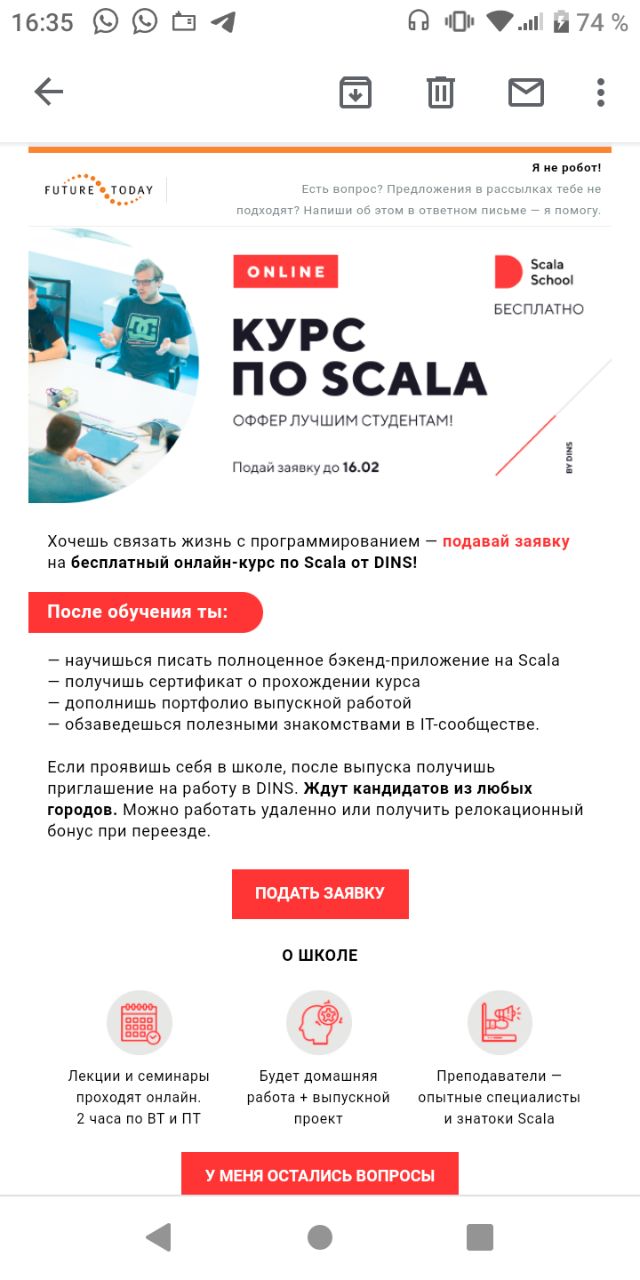 16:35 74 %

FUTURE TODAY

Я не робот!

Есть вопрос? Предложения в рассылках тебе не подходят? Напиши об этом в ответном письме — я помогу.

ONLINE

Scala School

БЕСПЛАТНО

КУРС ПО SCALA

ОФФЕР ЛУЧШИМ СТУДЕНТАМ!

Подай заявку до 16.02

BY DINS

Хочешь связать жизнь с программированием — подавай заявку на бесплатный онлайн-курс по Scala от DINS!

После обучения ты:

— научишься писать полноценное бэкенд-приложение на Scala
— получишь сертификат о прохождении курса
— дополнишь портфолио выпускной работой
— обзаведешься полезными знакомствами в IT-сообществе.

Если проявишь себя в школе, после выпуска получишь приглашение на работу в DINS. Ждут кандидатов из любых городов. Можно работать удаленно или получить релокационный бонус при переезде.

ПОДАТЬ ЗАЯВКУ

О ШКОЛЕ

Лекции и семинары проходят онлайн. 2 часа по ВТ и ПТ

Будет домашняя работа + выпускной проект

Преподаватели — опытные специалисты и знатоки Scala

У МЕНЯ ОСТАЛИСЬ ВОПРОСЫ